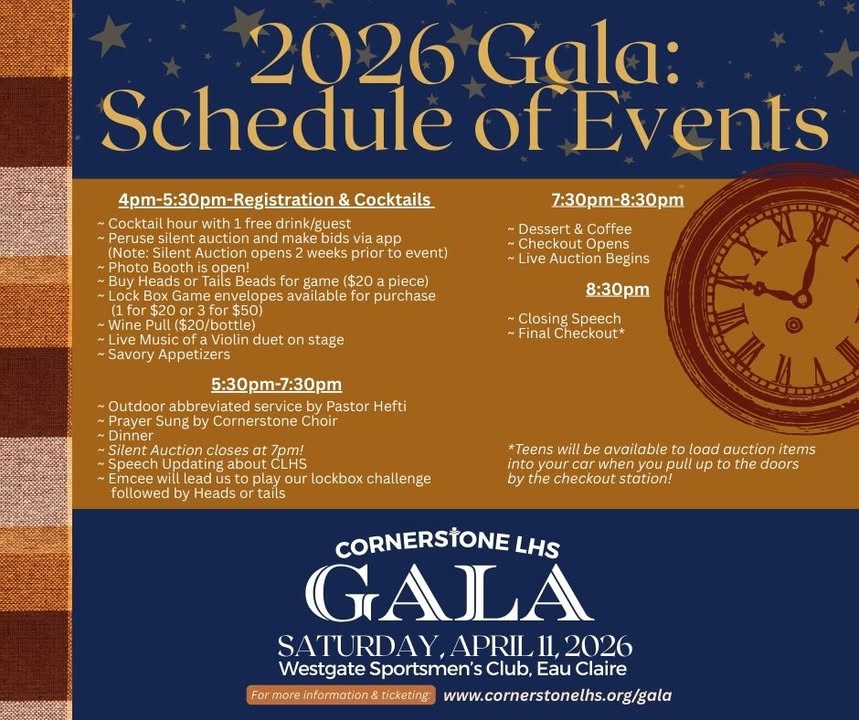 2026 Gala:
Schedule of Events

4pm-5:30pm-Registration & Cocktails

~ Cocktail hour with 1 free drink/guest
~ Peruse silent auction and make bids via app (Note: Silent Auction opens 2 weeks prior to event)
~ Photo Booth is open!
~ Buy Heads or Tails Beads for game ($20 a piece)
~ Lock Box Game envelopes available for purchase (1 for $20 or 3 for $50)
~ Wine Pull ($20/bottle)
~ Live Music of a Violin duet on stage
~ Savory Appetizers

5:30pm-7:30pm

~ Outdoor abbreviated service by Pastor Hefti
~ Prayer Sung by Cornerstone Choir
~ Dinner
~ Silent Auction closes at 7pm!
~ Speech Updating about CLHS
~ Emcee will lead us to play our lockbox challenge followed by Heads or tails

7:30pm-8:30pm

~ Dessert & Coffee
~ Checkout Opens
~ Live Auction Begins

8:30pm

~ Closing Speech
~ Final Checkout*

*Teens will be available to load auction items into your car when you pull up to the doors by the checkout station!

CORNERSTONE LHS
GALA
SATURDAY, APRIL 11, 2026
Westgate Sportsmen's Club, Eau Claire

For more information & ticketing: www.cornerstonelhs.org/gala